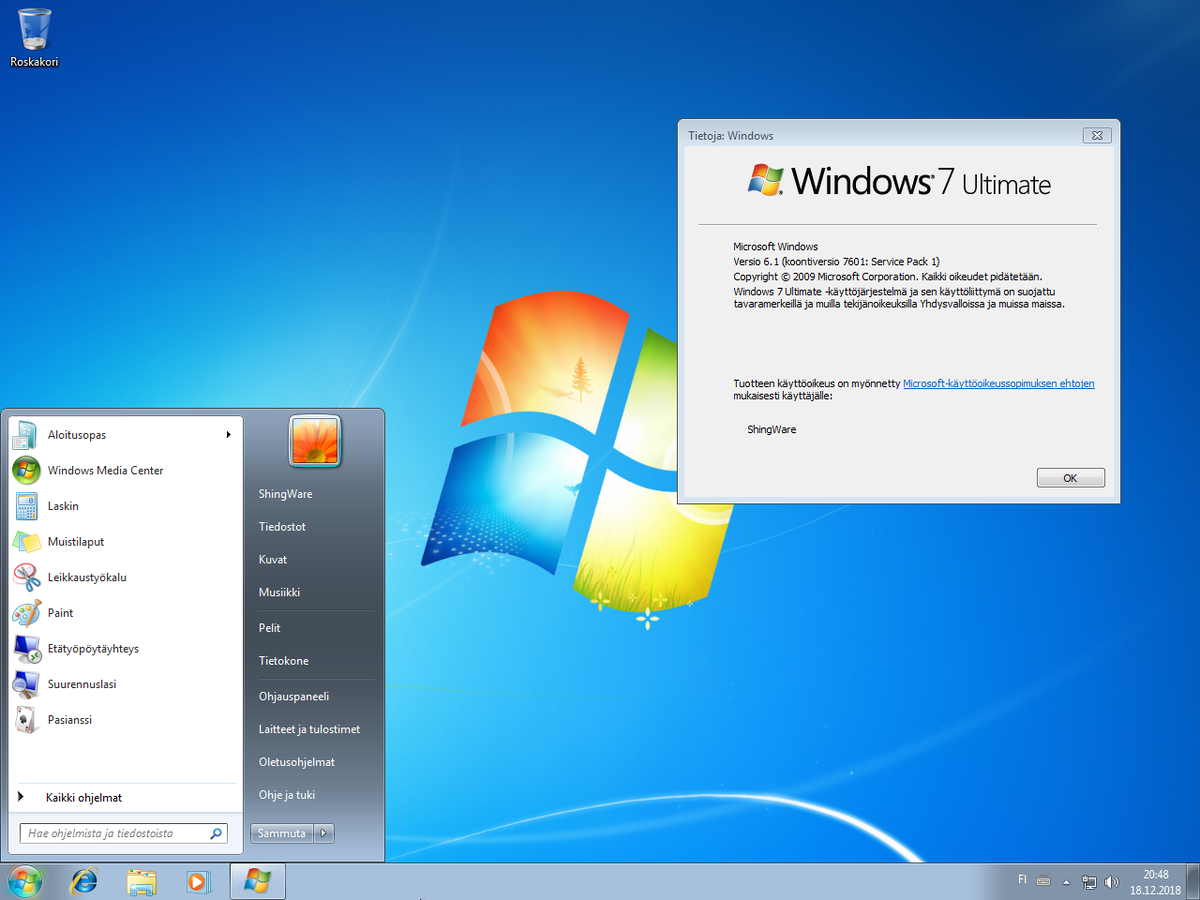 Roskakori

Tietoja: Windows

Windows 7 Ultimate

Microsoft Windows
Versio 6.1 (koontiversio 7601: Service Pack 1)
Copyright © 2009 Microsoft Corporation. Kaikki oikeudet pidätetään.
Windows 7 Ultimate -käyttöjärjestelmä ja sen käyttöliittymä on suojattu tavaramerkeillä ja muilla tekijänoikeuksilla Yhdysvalloissa ja muissa maissa.

Tuotteen käyttöoikeus on myönnetty Microsoft-käyttöoikeussopimuksen ehtojen mukaisesti käyttäjälle:

ShingWare

OK

Aloitusopas
Windows Media Center
Laskin
Muistilaput
Leikkaustyökalu
Paint
Etätyöpöytäyhteys
Suurennuslasi
Pasianssi

Kaikki ohjelmat

Hae ohjelmista ja tiedostoista

ShingWare
Tiedostot
Kuvat
Musiikki
Pelit
Tietokone
Ohjauspaneeli
Laitteet ja tulostimet
Oletusohjelmat
Ohje ja tuki

Sammuta

FI
20:48
18.12.2018